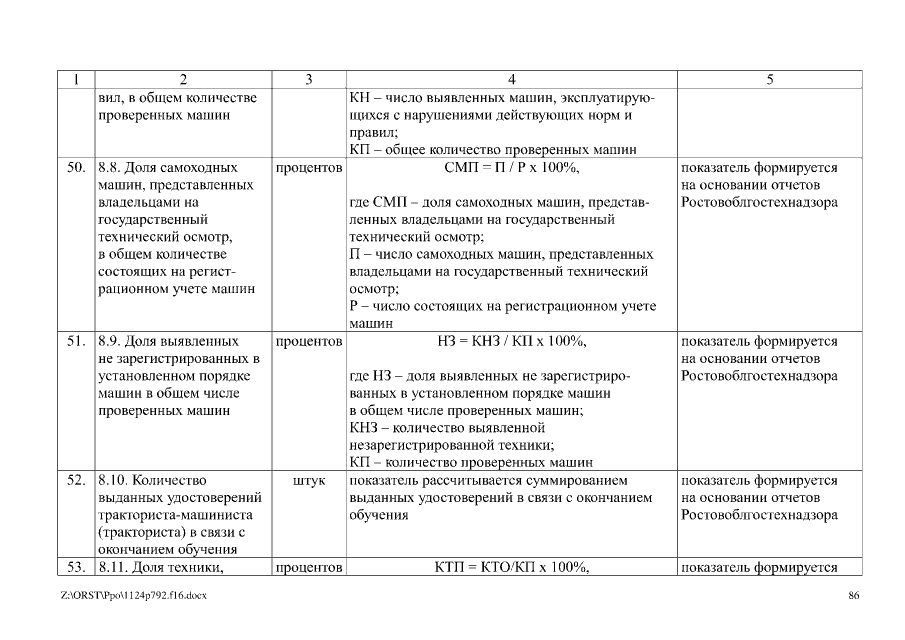 | 1 | 2 | 3 | 4 | 5 |
|---|---|---|---|---|
| | вил, в общем количестве проверенных машин | | КН – число выявленных машин, эксплуатирующихся с нарушениями действующих норм и правил; КП – общее количество проверенных машин | |
| 50. | 8.8. Доля самоходных машин, представленных владельцами на государственный технический осмотр, в общем количестве состоящих на регистрационном учете машин | процентов | СМП = П / Р х 100%, где СМП – доля самоходных машин, представленных владельцами на государственный технический осмотр; П – число самоходных машин, представленных владельцами на государственный технический осмотр; Р – число состоящих на регистрационном учете машин | показатель формируется на основании отчетов Ростовоблгостехнадзора |
| 51. | 8.9. Доля выявленных не зарегистрированных в установленном порядке машин в общем числе проверенных машин | процентов | НЗ = КНЗ / КП х 100%, где НЗ – доля выявленных не зарегистрированных в установленном порядке машин в общем числе проверенных машин; КНЗ – количество выявленной незарегистрированной техники; КП – количество проверенных машин | показатель формируется на основании отчетов Ростовоблгостехнадзора |
| 52. | 8.10. Количество выданных удостоверений тракториста-машиниста (тракториста) в связи с окончанием обучения | штук | показатель рассчитывается суммированием выданных удостоверений в связи с окончанием обучения | показатель формируется на основании отчетов Ростовоблгостехнадзора |
| 53. | 8.11. Доля техники, | процентов | КТП = КТО/КП х 100%, | показатель формируется |

Z:\ORST\Ppo\1124p792.f16.docx

86